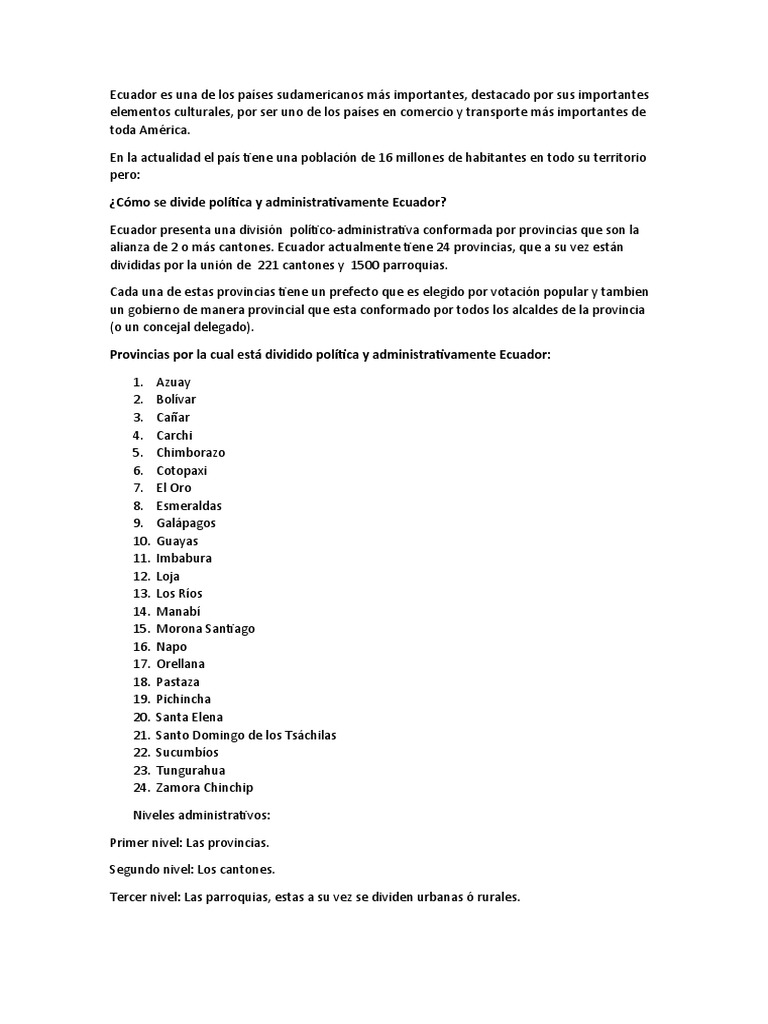 Ecuador es una de los países sudamericanos más importantes, destacado por sus importantes elementos culturales, por ser uno de los países en comercio y transporte más importantes de toda América.

En la actualidad el país tiene una población de 16 millones de habitantes en todo su territorio pero:

¿Cómo se divide política y administrativamente Ecuador?

Ecuador presenta una división político-administrativa conformada por provincias que son la alianza de 2 o más cantones. Ecuador actualmente tiene 24 provincias, que a su vez están divididas por la unión de 221 cantones y 1500 parroquias.

Cada una de estas provincias tiene un prefecto que es elegido por votación popular y tambien un gobierno de manera provincial que esta conformado por todos los alcaldes de la provincia (o un concejal delegado).

Provincias por la cual está dividido política y administrativamente Ecuador:

1. Azuay
2. Bolívar
3. Cañar
4. Carchi
5. Chimborazo
6. Cotopaxi
7. El Oro
8. Esmeraldas
9. Galápagos
10. Guayas
11. Imbabura
12. Loja
13. Los Ríos
14. Manabí
15. Morona Santiago
16. Napo
17. Orellana
18. Pastaza
19. Pichincha
20. Santa Elena
21. Santo Domingo de los Tsáchilas
22. Sucumbíos
23. Tungurahua
24. Zamora Chinchip

Niveles administrativos:

Primer nivel: Las provincias.

Segundo nivel: Los cantones.

Tercer nivel: Las parroquias, estas a su vez se dividen urbanas ó rurales.